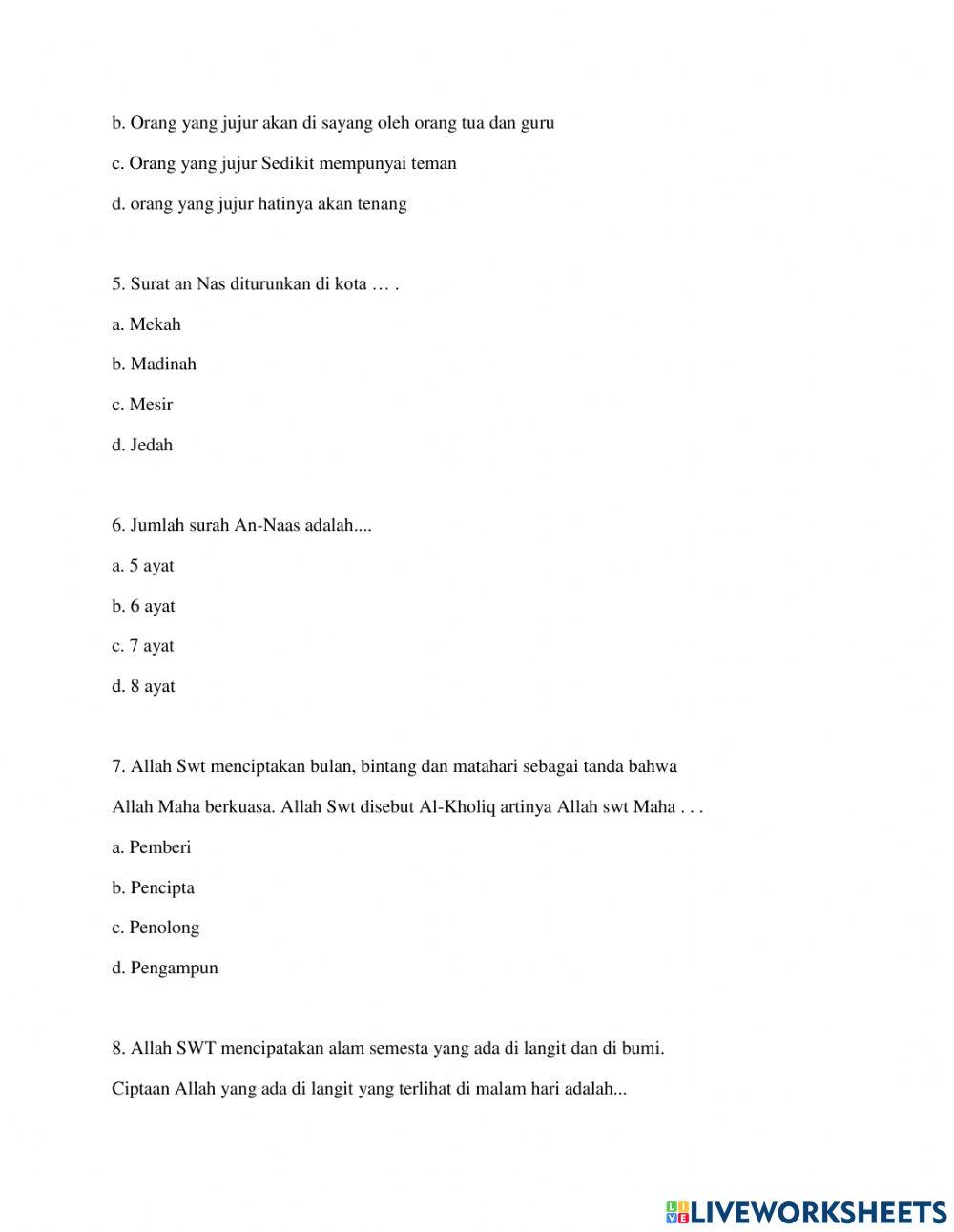 b. Orang yang jujur akan di sayang oleh orang tua dan guru

c. Orang yang jujur Sedikit mempunyai teman

d. orang yang jujur hatinya akan tenang

5. Surat an Nas diturunkan di kota … .

a. Mekah

b. Madinah

c. Mesir

d. Jedah

6. Jumlah surah An-Naas adalah....

a. 5 ayat

b. 6 ayat

c. 7 ayat

d. 8 ayat

7. Allah Swt menciptakan bulan, bintang dan matahari sebagai tanda bahwa Allah Maha berkuasa. Allah Swt disebut Al-Kholiq artinya Allah swt Maha . . .

a. Pemberi

b. Pencipta

c. Penolong

d. Pengampun

8. Allah SWT mencipatakan alam semesta yang ada di langit dan di bumi. Ciptaan Allah yang ada di langit yang terlihat di malam hari adalah...

LIVEWORKSHEETS